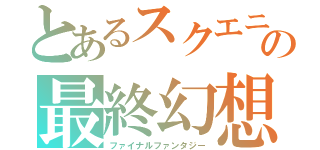 とあるスクエニの
最終幻想
ファイナルファンタジー